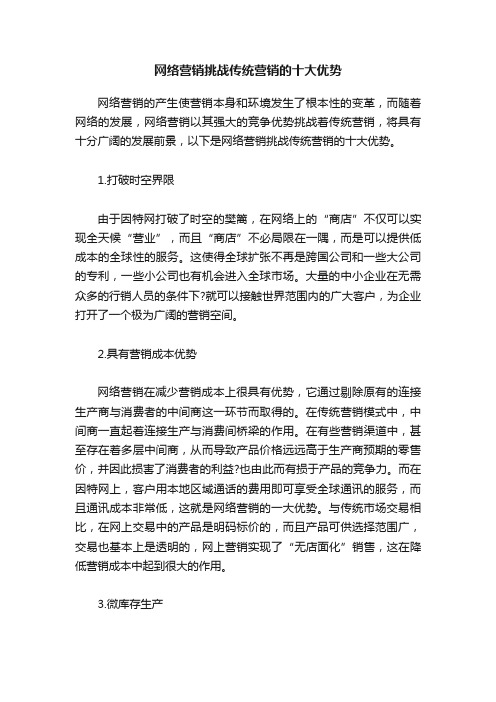 网络营销挑战传统营销的十大优势

网络营销的产生使营销本身和环境发生了根本性的变革，而随着网络的发展，网络营销以其强大的竞争优势挑战着传统营销，将具有十分广阔的发展前景，以下是网络营销挑战传统营销的十大优势。

1.打破时空界限

由于因特网打破了时空的樊篱，在网络上的“商店”不仅可以实现全天候“营业”，而且“商店”不必局限在一隅，而是可以提供低成本的全球性的服务。这使得全球扩张不再是跨国公司和一些大公司的专利，一些小公司也有机会进入全球市场。大量的中小企业在无需众多的行销人员的条件下?就可以接触世界范围内的广大客户，为企业打开了一个极为广阔的营销空间。

2.具有营销成本优势

网络营销在减少营销成本上很具有优势，它通过剔除原有的连接生产商与消费者的中间商这一环节而取得的。在传统营销模式中，中间商一直起着连接生产与消费间桥梁的作用。在有些营销渠道中，甚至存在着多层中间商，从而导致产品价格远远高于生产商预期的零售价，并因此损害了消费者的利益?也由此而有损于产品的竞争力。而在因特网上，客户用本地区域通话的费用即可享受全球通讯的服务，而且通讯成本非常低，这就是网络营销的一大优势。与传统市场交易相比，在网上交易中的产品是明码标价的，而且产品可供选择范围广，交易也基本上是透明的，网上营销实现了“无店面化”销售，这在降低营销成本中起到很大的作用。

3.微库存生产